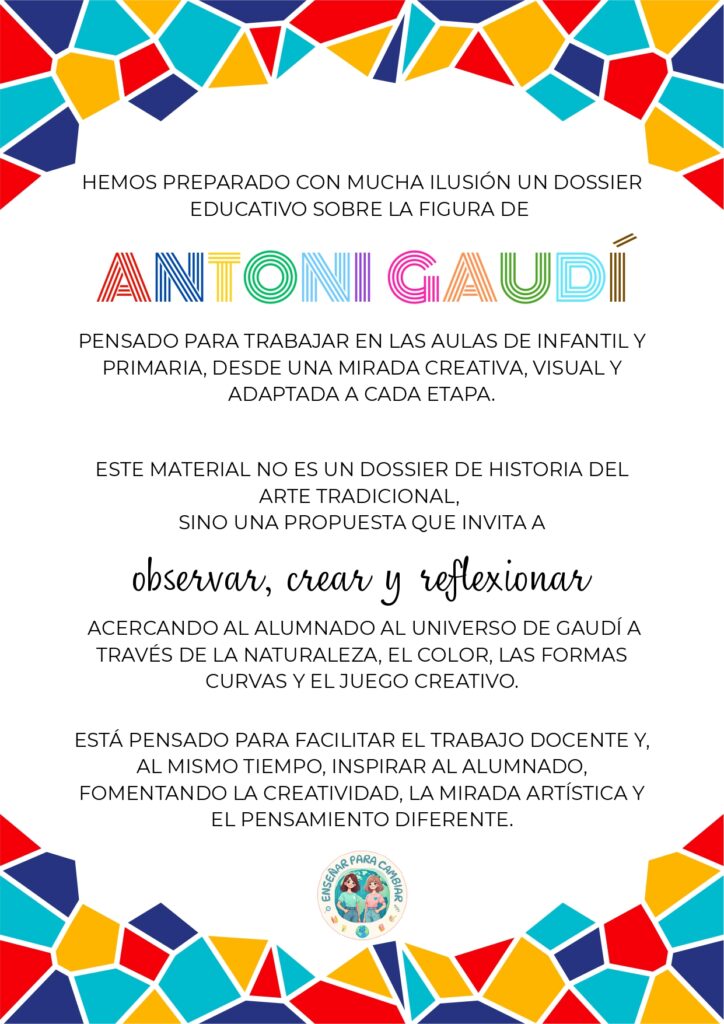 HEMOS PREPARADO CON MUCHA ILUSIÓN UN DOSSIER EDUCATIVO SOBRE LA FIGURA DE

ANTONI GAUDÍ

PENSADO PARA TRABAJAR EN LAS AULAS DE INFANTIL Y PRIMARIA, DESDE UNA MIRADA CREATIVA, VISUAL Y ADAPTADA A CADA ETAPA.

ESTE MATERIAL NO ES UN DOSSIER DE HISTORIA DEL ARTE TRADICIONAL,
SINO UNA PROPUESTA QUE INVITA A

observar, crear y reflexionar

ACERCANDO AL ALUMNADO AL UNIVERSO DE GAUDÍ A TRAVÉS DE LA NATURALEZA, EL COLOR, LAS FORMAS CURVAS Y EL JUEGO CREATIVO.

ESTÁ PENSADO PARA FACILITAR EL TRABAJO DOCENTE Y, AL MISMO TIEMPO, INSPIRAR AL ALUMNADO, FOMENTANDO LA CREATIVIDAD, LA MIRADA ARTÍSTICA Y EL PENSAMIENTO DIFERENTE.

ENSEÑAR PARA CAMBIAR